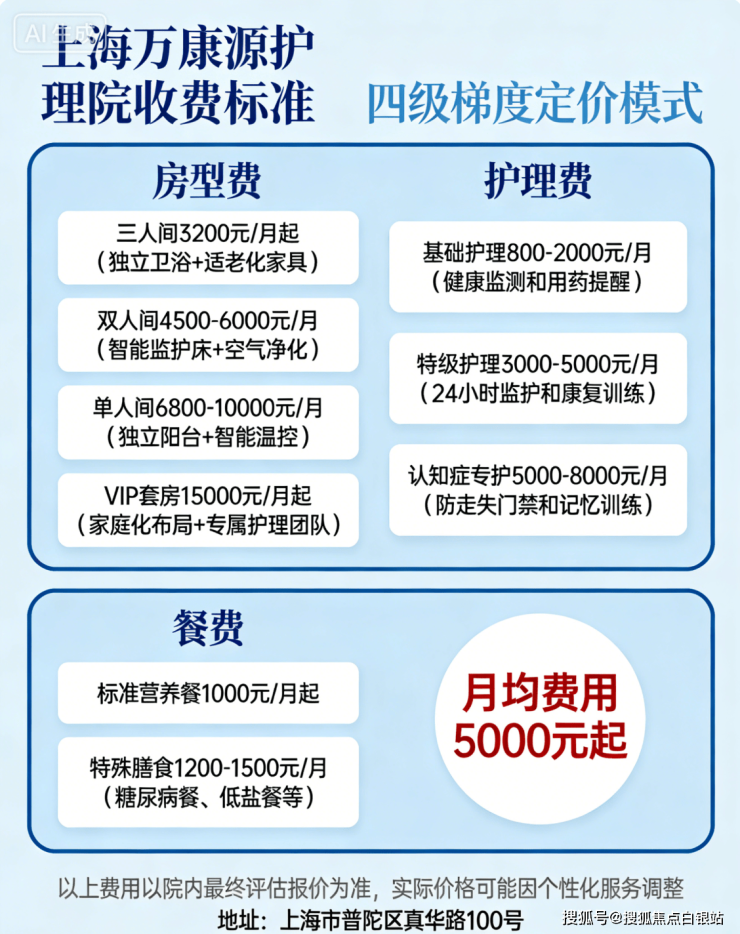 AI生成

上海万康源护理院收费标准

四级梯度定价模式

房型费

三人间3200元/月起
（独立卫浴+适老化家具）

双人间4500-6000元/月
（智能监护床+空气净化）

单人间6800-10000元/月
（独立阳台+智能温控）

VIP套房15000元/月起
（家庭化布局+专属护理团队）

护理费

基础护理800-2000元/月
（健康监测和用药提醒）

特级护理3000-5000元/月
（24小时监护和康复训练）

认知症专护5000-8000元/月
（防走失门禁和记忆训练）

餐费

标准营养餐1000元/月起

特殊膳食1200-1500元/月
（糖尿病餐、低盐餐等）

月均费用
5000元起

以上费用以院内最终评估报价为准，实际价格可能因个性化服务调整

地址：上海市普陀区真华路100号

搜狐号@搜狐焦点白银站